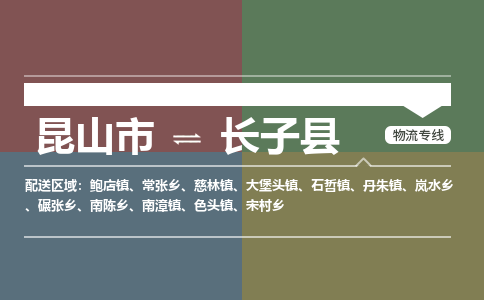 昆山市 ⇌ 长子县

物流专线

配送区域：鲍店镇、常张乡、慈林镇、大堡头镇、石哲镇、丹朱镇、岚水乡、碾张乡、南陈乡、南漳镇、色头镇、宋村乡